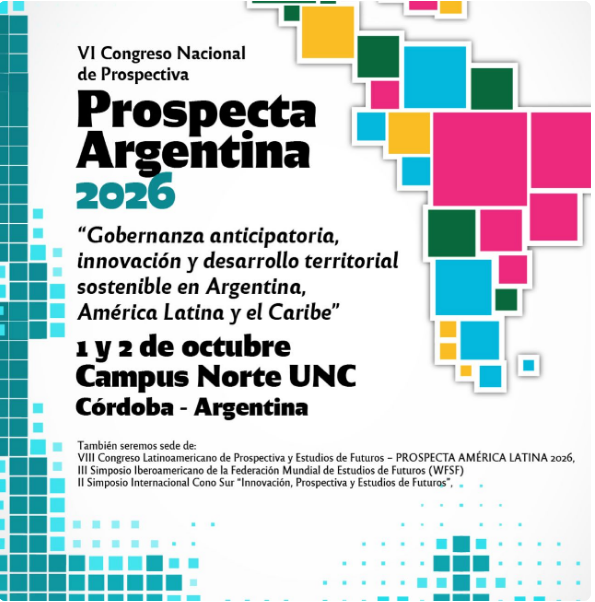 VI Congreso Nacional de Prospectiva

Prospecta Argentina 2026

“Gobernanza anticipatoria, innovación y desarrollo territorial sostenible en Argentina, América Latina y el Caribe”

1 y 2 de octubre
Campus Norte UNC
Córdoba - Argentina

También seremos sede de:
VIII Congreso Latinoamericano de Prospectiva y Estudios de Futuros – PROSPECTA AMÉRICA LATINA 2026,
III Simposio Iberoamericano de la Federación Mundial de Estudios de Futuros (WFSF)
II Simposio Internacional Cono Sur “Innovación, Prospectiva y Estudios de Futuros”,